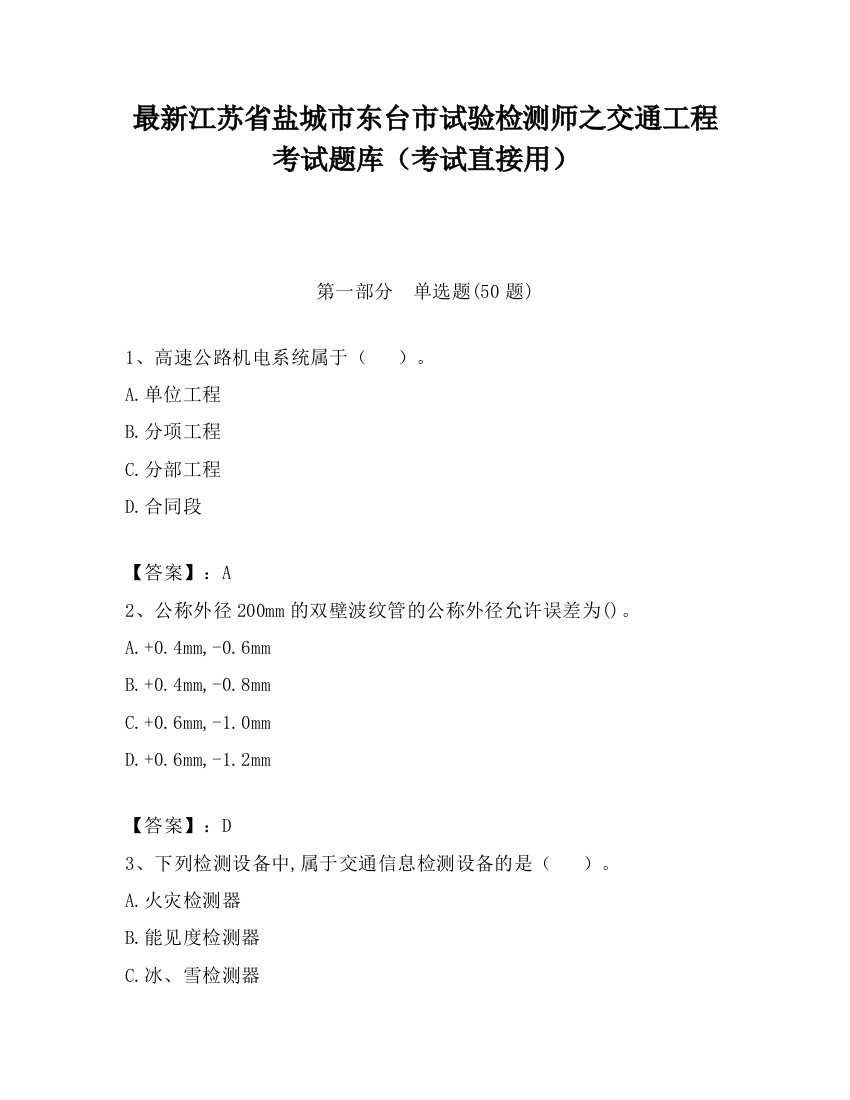 最新江苏省盐城市东台市试验检测师之交通工程考试题库（考试直接用）

第一部分　单选题(50 题)

1、高速公路机电系统属于（　　）。

A.单位工程

B.分项工程

C.分部工程

D.合同段

【答案】：A

2、公称外径 200mm 的双壁波纹管的公称外径允许误差为()。

A.+0.4mm,-0.6mm

B.+0.4mm,-0.8mm

C.+0.6mm,-1.0mm

D.+0.6mm,-1.2mm

【答案】：D

3、下列检测设备中,属于交通信息检测设备的是（　　）。

A.火灾检测器

B.能见度检测器

C.冰、雪检测器